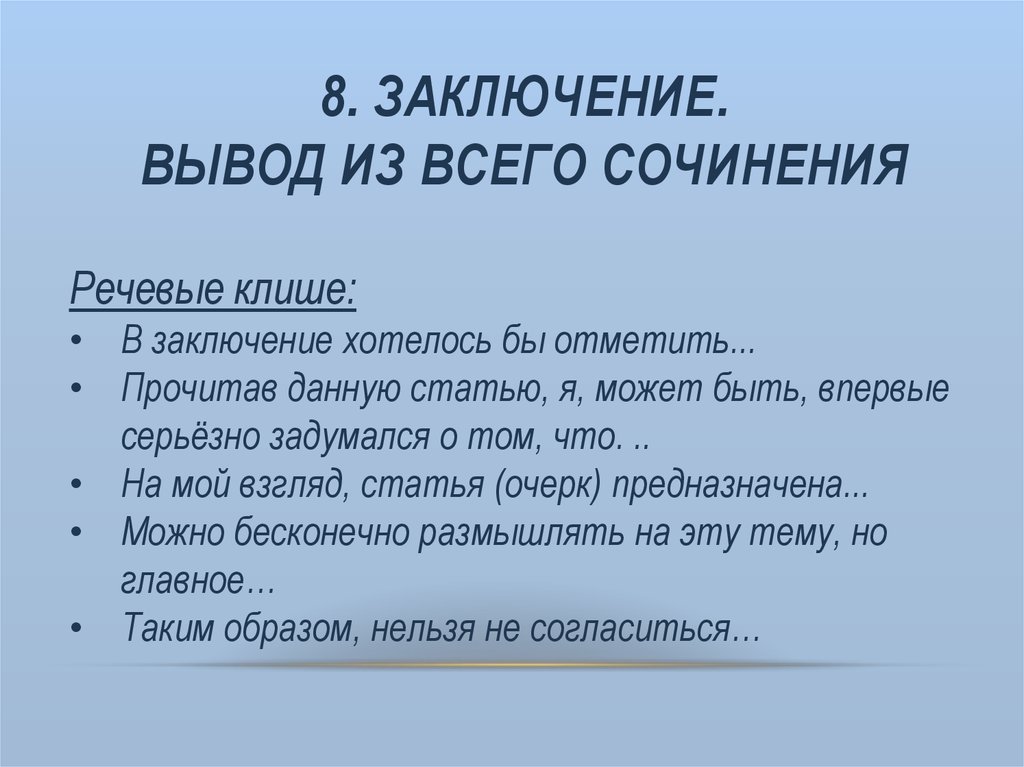 8. ЗАКЛЮЧЕНИЕ.
ВЫВОД ИЗ ВСЕГО СОЧИНЕНИЯ

Речевые клише:
• В заключение хотелось бы отметить...
• Прочитав данную статью, я, может быть, впервые серьёзно задумался о том, что. ..
• На мой взгляд, статья (очерк) предназначена...
• Можно бесконечно размышлять на эту тему, но главное…
• Таким образом, нельзя не согласиться…